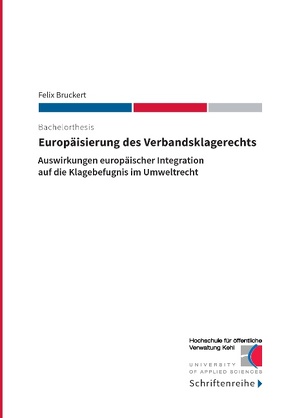 Felix Bruckert

Bachelorthesis

Europäisierung des Verbandsklagerechts

Auswirkungen europäischer Integration auf die Klagebefugnis im Umweltrecht

Hochschule für öffentliche Verwaltung Kehl

UNIVERSITY OF APPLIED SCIENCES

Schriftenreihe